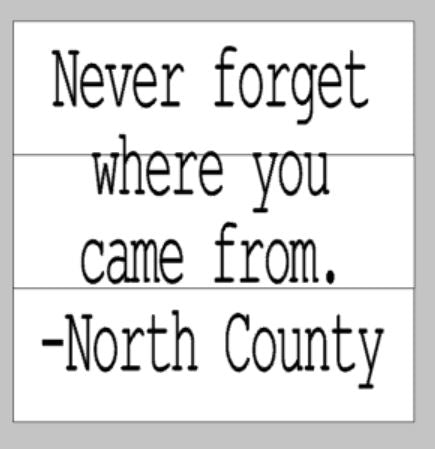 Never forget where you came from.
-North County